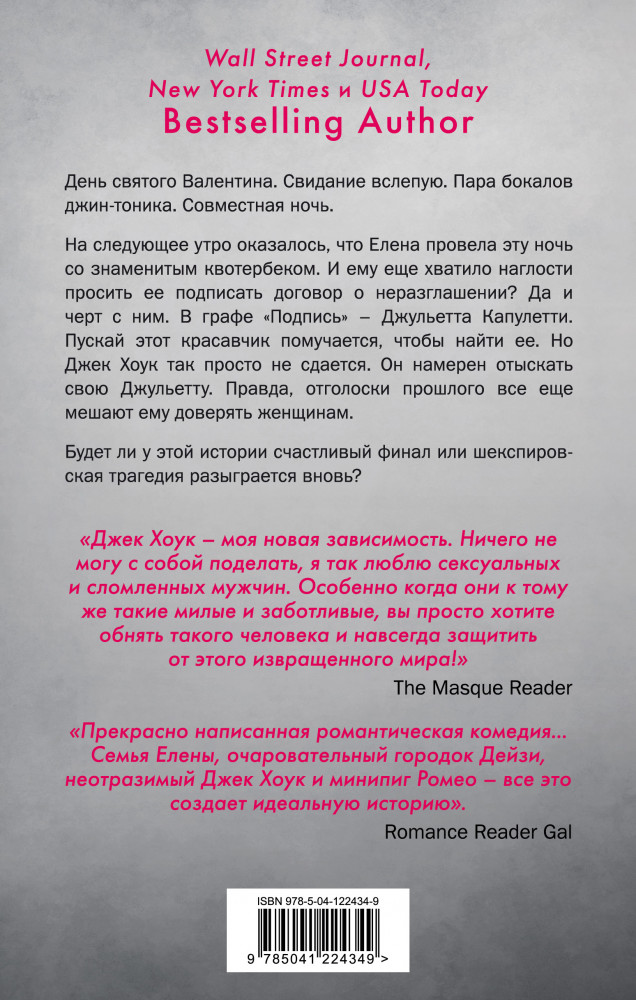 Wall Street Journal,
New York Times и USA Today
Bestselling Author

День святого Валентина. Свидание вслепую. Пара бокалов джин-тоника. Совместная ночь.

На следующее утро оказалось, что Елена провела эту ночь со знаменитым квотербеком. И ему еще хватило наглости просить ее подписать договор о неразглашении? Да и черт с ним. В графе «Подпись» – Джульетта Капулетти. Пускай этот красавчик помучается, чтобы найти ее. Но Джек Хоук так просто не сдается. Он намерен отыскать свою Джульетту. Правда, отголоски прошлого все еще мешают ему доверять женщинам.

Будет ли у этой истории счастливый финал или шекспировская трагедия разыграется вновь?

«Джек Хоук – моя новая зависимость. Ничего не могу с собой поделать, я так люблю сексуальных и сломленных мужчин. Особенно когда они к тому же такие милые и заботливые, вы просто хотите обнять такого человека и навсегда защитить от этого извращенного мира!»
The Masque Reader

«Прекрасно написанная романтическая комедия... Семья Елены, очаровательный городок Дейзи, неотразимый Джек Хоук и минипиг Ромео – все это создает идеальную историю».
Romance Reader Gal

ISBN 978-5-04-122434-9
9 785041 224349 >